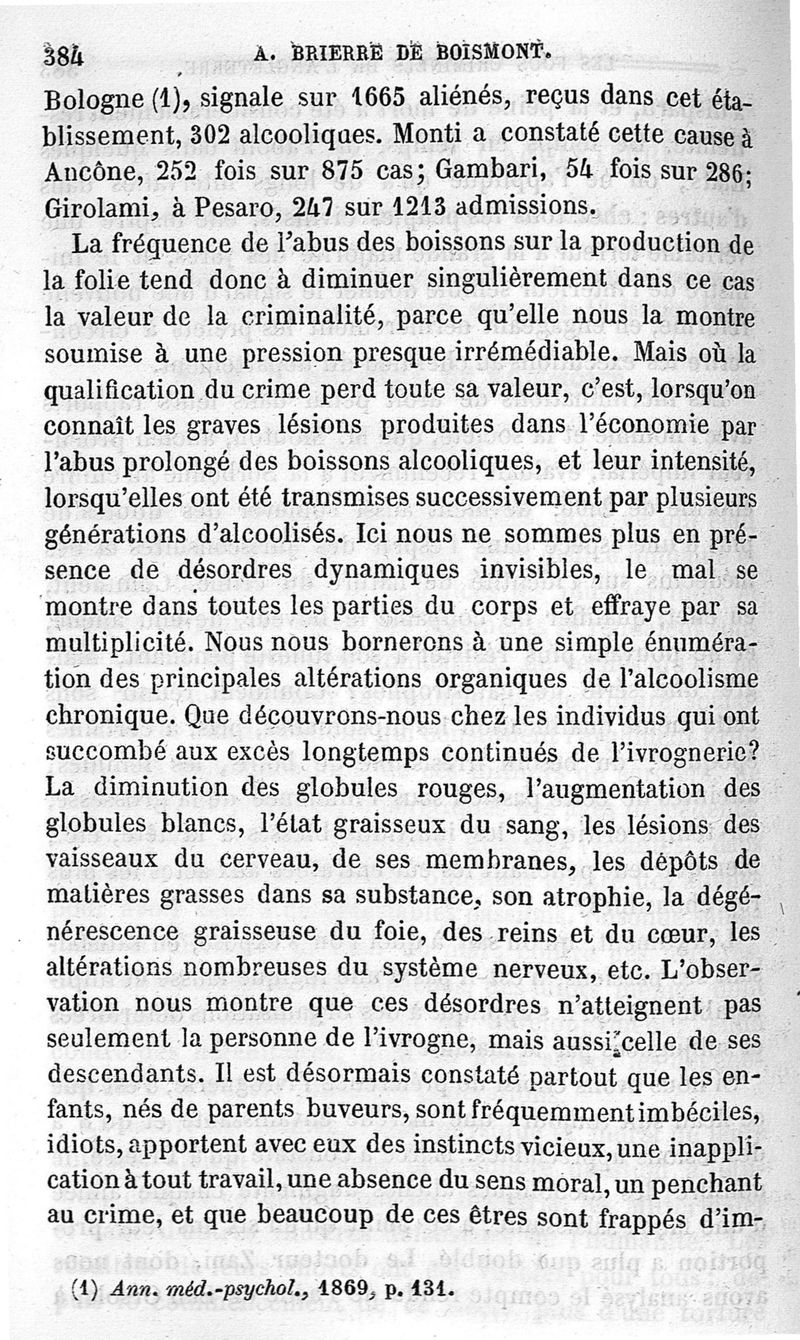 384 A. BRIERRE DE BOISMONT.

Bologne (1), signale sur 1665 aliénés, reçus dans cet établissement, 302 alcooliques. Monti a constaté cette cause à Ancône, 252 fois sur 875 cas; Gambari, 54 fois sur 286; Girolami, à Pesaro, 247 sur 1213 admissions.

La fréquence de l'abus des boissons sur la production de la folie tend donc à diminuer singulièrement dans ce cas la valeur de la criminalité, parce qu'elle nous la montre soumise à une pression presque irrémédiable. Mais où la qualification du crime perd toute sa valeur, c'est, lorsqu'on connaît les graves lésions produites dans l'économie par l'abus prolongé des boissons alcooliques, et leur intensité, lorsqu'elles ont été transmises successivement par plusieurs générations d'alcoolisés. Ici nous ne sommes plus en présence de désordres dynamiques invisibles, le mal se montre dans toutes les parties du corps et effraye par sa multiplicité. Nous nous bornerons à une simple énumération des principales altérations organiques de l'alcoolisme chronique. Que découvrons-nous chez les individus qui ont succombé aux excès longtemps continués de l'ivrognerie? La diminution des globules rouges, l'augmentation des globules blancs, l'état graisseux du sang, les lésions des vaisseaux du cerveau, de ses membranes, les dépôts de matières grasses dans sa substance, son atrophie, la dégénérescence graisseuse du foie, des reins et du cœur, les altérations nombreuses du système nerveux, etc. L'observation nous montre que ces désordres n'atteignent pas seulement la personne de l'ivrogne, mais aussi celle de ses descendants. Il est désormais constaté partout que les enfants, nés de parents buveurs, sont fréquemment imbéciles, idiots, apportent avec eux des instincts vicieux, une inapplication à tout travail, une absence du sens moral, un penchant au crime, et que beaucoup de ces êtres sont frappés d'im-

(1) Ann. méd.-psychol., 1869, p. 131.